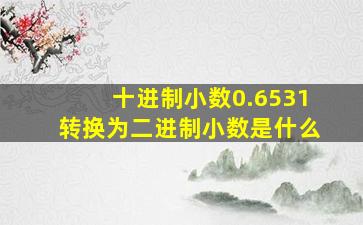 十进制小数0.6531
转换为二进制小数是什么